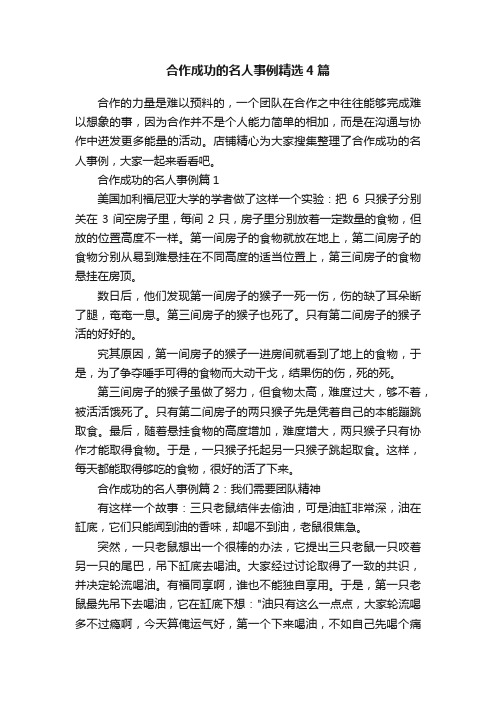 合作成功的名人事例精选4篇

合作的力量是难以预料的，一个团队在合作之中往往能够完成难以想象的事，因为合作并不是个人能力简单的相加，而是在沟通与协作中迸发更多能量的活动。店铺精心为大家搜集整理了合作成功的名人事例，大家一起来看看吧。

合作成功的名人事例篇1

美国加利福尼亚大学的学者做了这样一个实验：把 6 只猴子分别关在 3 间空房子里，每间 2 只，房子里分别放着一定数量的食物，但放的位置高度不一样。第一间房子的食物就放在地上，第二间房子的食物分别从易到难悬挂在不同高度的适当位置上，第三间房子的食物悬挂在房顶。

数日后，他们发现第一间房子的猴子一死一伤，伤的缺了耳朵断了腿，奄奄一息。第三间房子的猴子也死了。只有第二间房子的猴子活的好好的。

究其原因，第一间房子的猴子一进房间就看到了地上的食物，于是，为了争夺唾手可得的食物而大动干戈，结果伤的伤，死的死。

第三间房子的猴子虽做了努力，但食物太高，难度过大，够不着，被活活饿死了。只有第二间房子的两只猴子先是凭着自己的本能蹦跳取食。最后，随着悬挂食物的高度增加，难度增大，两只猴子只有协作才能取得食物。于是，一只猴子托起另一只猴子跳起取食。这样，每天都能取得够吃的食物，很好的活了下来。

合作成功的名人事例篇2：我们需要团队精神

有这样一个故事：三只老鼠结伴去偷油，可是油缸非常深，油在缸底，它们只能闻到油的香味，却喝不到油，老鼠很焦急。

突然，一只老鼠想出一个很棒的办法，它提出三只老鼠一只咬着另一只的尾巴，吊下缸底去喝油。大家经过讨论取得了一致的共识，并决定轮流喝油。有福同享啊，谁也不能独自享用。于是，第一只老鼠最先吊下去喝油，它在缸底下想："油只有这么一点点，大家轮流喝多不过瘾啊，今天算俺运气好，第一个下来喝油，不如自己先喝个痛